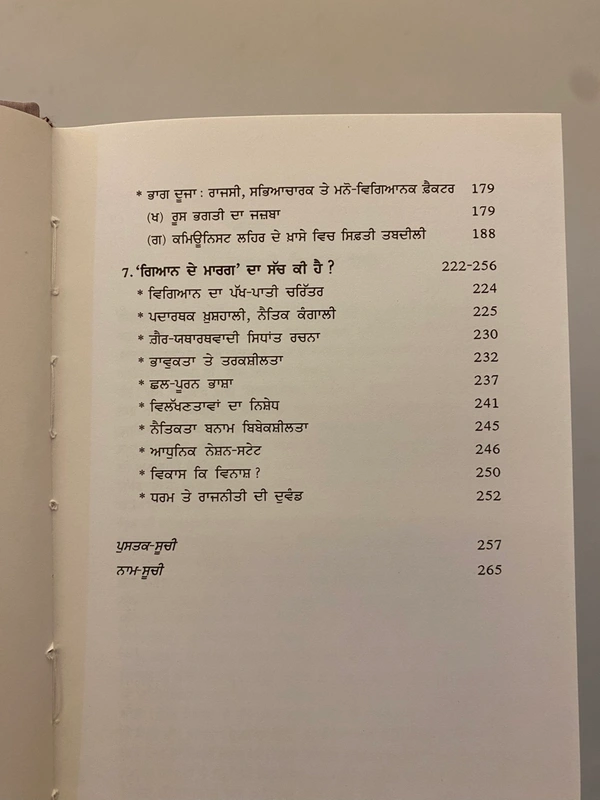 * ਭਾਗ ਦੂਜਾ : ਰਾਜਸੀ, ਸਭਿਆਚਾਰਕ ਤੇ ਮਨੋ-ਵਿਗਿਆਨਕ ਫ਼ੈਕਟਰ 179
(ਖ) ਰੂਸ ਭਗਤੀ ਦਾ ਜਜ਼ਬਾ 179
(ਗ) ਕਮਿਊਨਿਸਟ ਲਹਿਰ ਦੇ ਖ਼ਾਸੇ ਵਿਚ ਸਿਫ਼ਤੀ ਤਬਦੀਲੀ 188

7. 'ਗਿਆਨ ਦੇ ਮਾਰਗ' ਦਾ ਸੱਚ ਕੀ ਹੈ ? 222-256
* ਵਿਗਿਆਨ ਦਾ ਪੱਖ-ਪਾਤੀ ਚਰਿੱਤਰ 224
* ਪਦਾਰਥਕ ਖ਼ੁਸ਼ਹਾਲੀ, ਨੈਤਿਕ ਕੰਗਾਲੀ 225
* ਗ਼ੈਰ-ਯਥਾਰਥਵਾਦੀ ਸਿਧਾਂਤ ਰਚਨਾ 230
* ਭਾਵੁਕਤਾ ਤੇ ਤਰਕਸ਼ੀਲਤਾ 232
* ਛਲ-ਪੂਰਨ ਭਾਸ਼ਾ 237
* ਵਿਲੱਖਣਤਾਵਾਂ ਦਾ ਨਿਸ਼ੇਧ 241
* ਨੈਤਿਕਤਾ ਬਨਾਮ ਬਿਬੇਕਸ਼ੀਲਤਾ 245
* ਆਧੁਨਿਕ ਨੇਸ਼ਨ-ਸਟੇਟ 246
* ਵਿਕਾਸ ਕਿ ਵਿਨਾਸ਼ ? 250
* ਧਰਮ ਤੇ ਰਾਜਨੀਤੀ ਦੀ ਦੁਵੰਡ 252

ਪੁਸਤਕ-ਸੂਚੀ 257
ਨਾਮ-ਸੂਚੀ 265